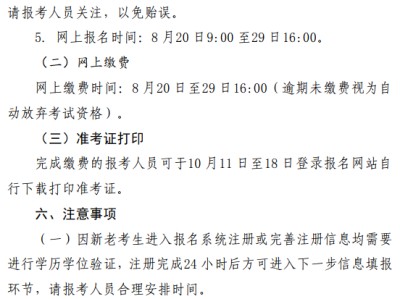 请报考人员关注，以免贻误。

5. 网上报名时间：8月20日9:00至29日16:00。

（二）网上缴费

网上缴费时间：8月20日至29日16:00（逾期未缴费视为自动放弃考试资格）。

（三）准考证打印

完成缴费的报考人员可于10月11日至18日登录报名网站自行下载打印准考证。

六、注意事项

（一）因新老考生进入报名系统注册或完善注册信息均需要进行学历学位验证，注册完成24小时后方可进入下一步信息填报环节，请报考人员合理安排时间。